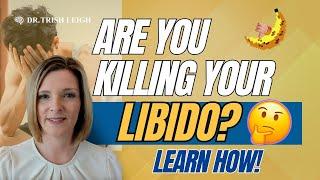 DR. TRISH LEIGH

ARE YOU KILLING YOUR LIBIDO?

LEARN HOW!